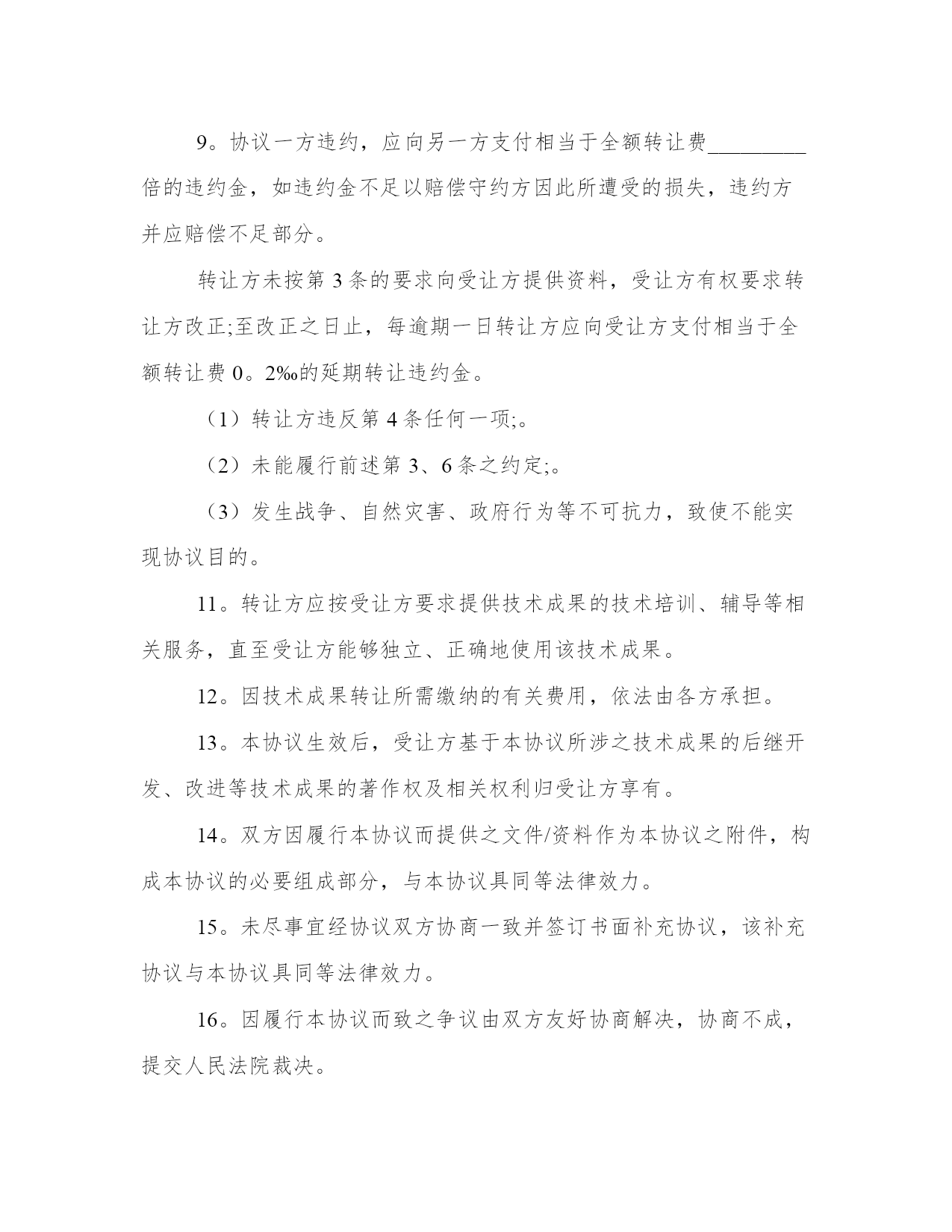 9。协议一方违约，应向另一方支付相当于全额转让费_________倍的违约金，如违约金不足以赔偿守约方因此所遭受的损失，违约方并应赔偿不足部分。

转让方未按第 3 条的要求向受让方提供资料，受让方有权要求转让方改正;至改正之日止，每逾期一日转让方应向受让方支付相当于全额转让费 0。2‰的延期转让违约金。

（1）转让方违反第 4 条任何一项;。

（2）未能履行前述第 3、6 条之约定;。

（3）发生战争、自然灾害、政府行为等不可抗力，致使不能实现协议目的。

11。转让方应按受让方要求提供技术成果的技术培训、辅导等相关服务，直至受让方能够独立、正确地使用该技术成果。

12。因技术成果转让所需缴纳的有关费用，依法由各方承担。

13。本协议生效后，受让方基于本协议所涉之技术成果的后继开发、改进等技术成果的著作权及相关权利归受让方享有。

14。双方因履行本协议而提供之文件/资料作为本协议之附件，构成本协议的必要组成部分，与本协议具同等法律效力。

15。未尽事宜经协议双方协商一致并签订书面补充协议，该补充协议与本协议具同等法律效力。

16。因履行本协议而致之争议由双方友好协商解决，协商不成，提交人民法院裁决。